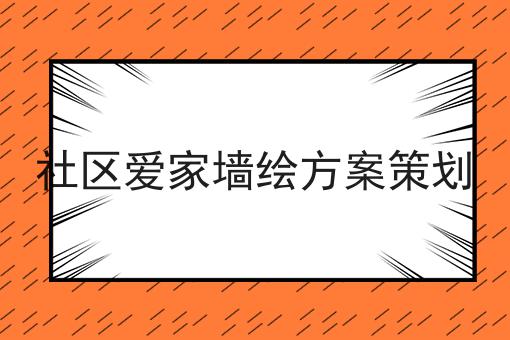 社区爱家墙绘方案策划